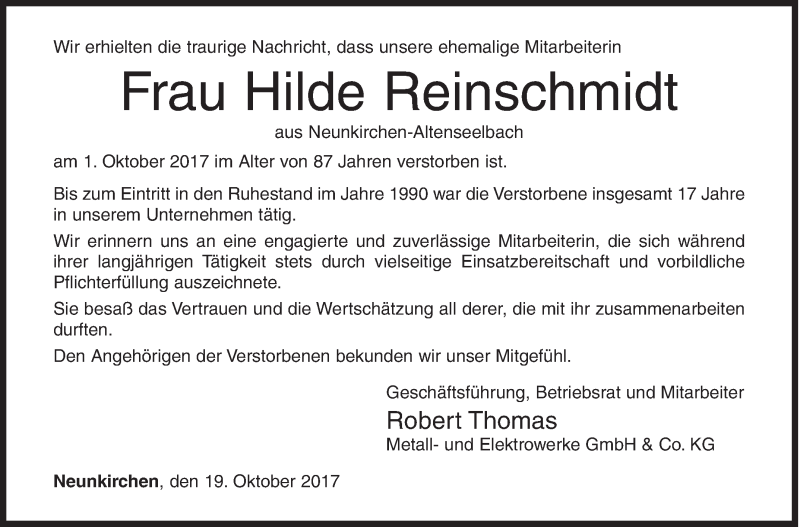 Wir erhielten die traurige Nachricht, dass unsere ehemalige Mitarbeiterin

Frau Hilde Reinschmidt

aus Neunkirchen-Altenseelbach

am 1. Oktober 2017 im Alter von 87 Jahren verstorben ist.

Bis zum Eintritt in den Ruhestand im Jahre 1990 war die Verstorbene insgesamt 17 Jahre in unserem Unternehmen tätig.

Wir erinnern uns an eine engagierte und zuverlässige Mitarbeiterin, die sich während ihrer langjährigen Tätigkeit stets durch vielseitige Einsatzbereitschaft und vorbildliche Pflichterfüllung auszeichnete.

Sie besaß das Vertrauen und die Wertschätzung all derer, die mit ihr zusammenarbeiten durften.

Den Angehörigen der Verstorbenen bekunden wir unser Mitgefühl.

Geschäftsführung, Betriebsrat und Mitarbeiter

Robert Thomas

Metall- und Elektrowerke GmbH & Co. KG

Neunkirchen, den 19. Oktober 2017